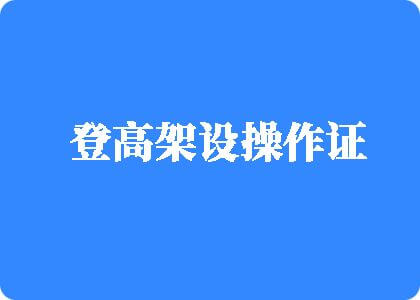 登高架设操作证